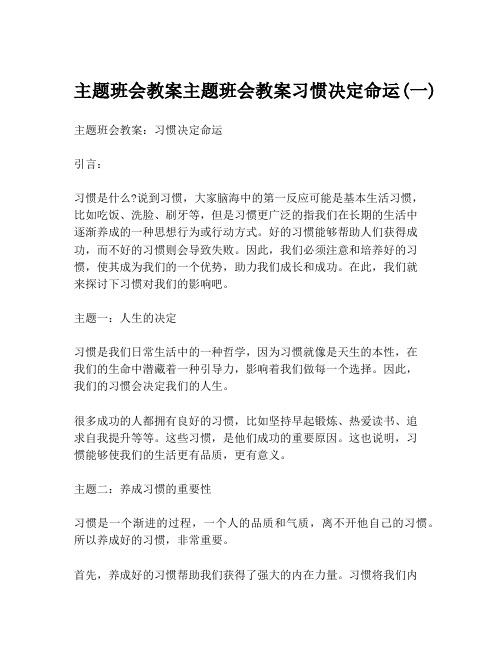 主题班会教案主题班会教案习惯决定命运(一)

主题班会教案：习惯决定命运

引言：

习惯是什么?说到习惯，大家脑海中的第一反应可能是基本生活习惯，比如吃饭、洗脸、刷牙等，但是习惯更广泛的指我们在长期的生活中逐渐养成的一种思想行为或行动方式。好的习惯能够帮助人们获得成功，而不好的习惯则会导致失败。因此，我们必须注意和培养好的习惯，使其成为我们的一个优势，助力我们成长和成功。在此，我们就来探讨下习惯对我们的影响吧。

主题一：人生的决定

习惯是我们日常生活中的一种哲学，因为习惯就像是天生的本性，在我们的生命中潜藏着一种引导力，影响着我们做每一个选择。因此，我们的习惯会决定我们的人生。

很多成功的人都拥有良好的习惯，比如坚持早起锻炼、热爱读书、追求自我提升等等。这些习惯，是他们成功的重要原因。这也说明，习惯能够使我们的生活更有品质，更有意义。

主题二：养成习惯的重要性

习惯是一个渐进的过程，一个人的品质和气质，离不开他自己的习惯。所以养成好的习惯，非常重要。

首先，养成好的习惯帮助我们获得了强大的内在力量。习惯将我们内